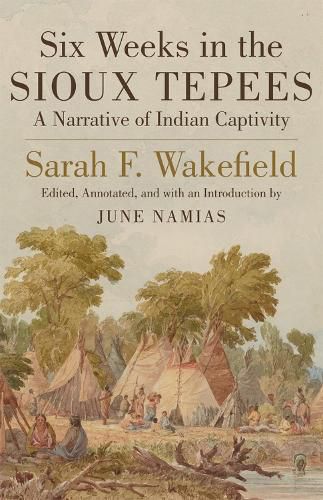 Six Weeks in the
SIOUX TEPEES
A Narrative of Indian Captivity

Sarah F. Wakefield

Edited, Annotated, and with an Introduction by
JUNE NAMIAS